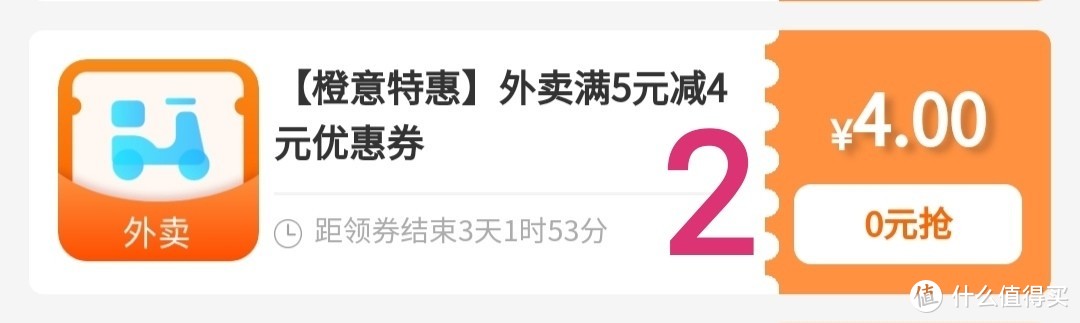 外卖

【橙意特惠】外卖满5元减4元优惠券

距领券结束3天1时53分

2

¥4.00

0元抢

值 什么值得买